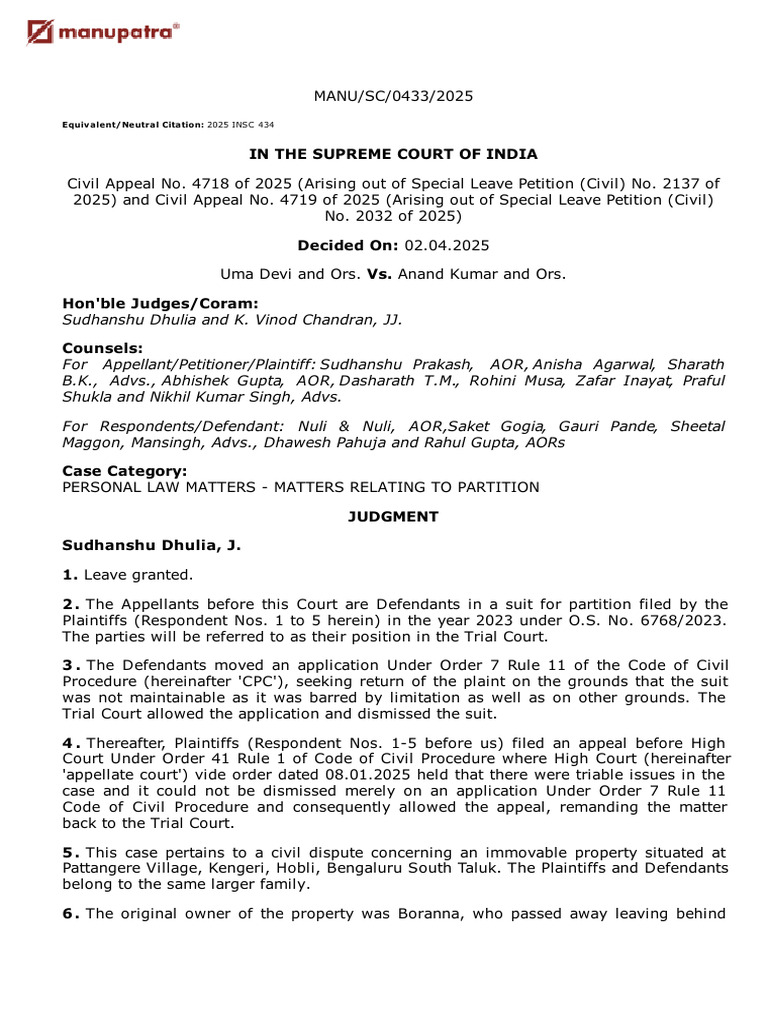 manupatra®

MANU/SC/0433/2025

Equivalent/Neutral Citation: 2025 INSC 434

IN THE SUPREME COURT OF INDIA

Civil Appeal No. 4718 of 2025 (Arising out of Special Leave Petition (Civil) No. 2137 of 2025) and Civil Appeal No. 4719 of 2025 (Arising out of Special Leave Petition (Civil) No. 2032 of 2025)

Decided On: 02.04.2025

Uma Devi and Ors. Vs. Anand Kumar and Ors.

Hon'ble Judges/Coram:
Sudhanshu Dhulia and K. Vinod Chandran, JJ.

Counsels:
For Appellant/Petitioner/Plaintiff: Sudhanshu Prakash, AOR, Anisha Agarwal, Sharath B.K., Advs., Abhishek Gupta, AOR, Dasharath T.M., Rohini Musa, Zafar Inayat, Praful Shukla and Nikhil Kumar Singh, Advs.

For Respondents/Defendant: Nuli & Nuli, AOR,Saket Gogia, Gauri Pande, Sheetal Maggon, Mansingh, Advs., Dhawesh Pahuja and Rahul Gupta, AORs

Case Category:
PERSONAL LAW MATTERS - MATTERS RELATING TO PARTITION

JUDGMENT

Sudhanshu Dhulia, J.

1. Leave granted.

2. The Appellants before this Court are Defendants in a suit for partition filed by the Plaintiffs (Respondent Nos. 1 to 5 herein) in the year 2023 under O.S. No. 6768/2023. The parties will be referred to as their position in the Trial Court.

3. The Defendants moved an application Under Order 7 Rule 11 of the Code of Civil Procedure (hereinafter 'CPC'), seeking return of the plaint on the grounds that the suit was not maintainable as it was barred by limitation as well as on other grounds. The Trial Court allowed the application and dismissed the suit.

4. Thereafter, Plaintiffs (Respondent Nos. 1-5 before us) filed an appeal before High Court Under Order 41 Rule 1 of Code of Civil Procedure where High Court (hereinafter 'appellate court') vide order dated 08.01.2025 held that there were triable issues in the case and it could not be dismissed merely on an application Under Order 7 Rule 11 Code of Civil Procedure and consequently allowed the appeal, remanding the matter back to the Trial Court.

5. This case pertains to a civil dispute concerning an immovable property situated at Pattangere Village, Kengeri, Hobli, Bengaluru South Taluk. The Plaintiffs and Defendants belong to the same larger family.

6. The original owner of the property was Boranna, who passed away leaving behind